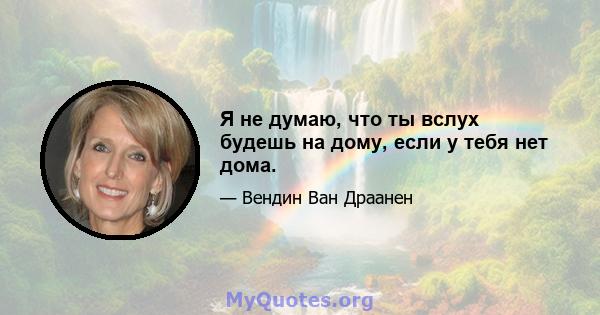 Я не думаю, что ты вслух будешь на дому, если у тебя нет дома.

— Вендин Ван Драанен

MyQuotes.org